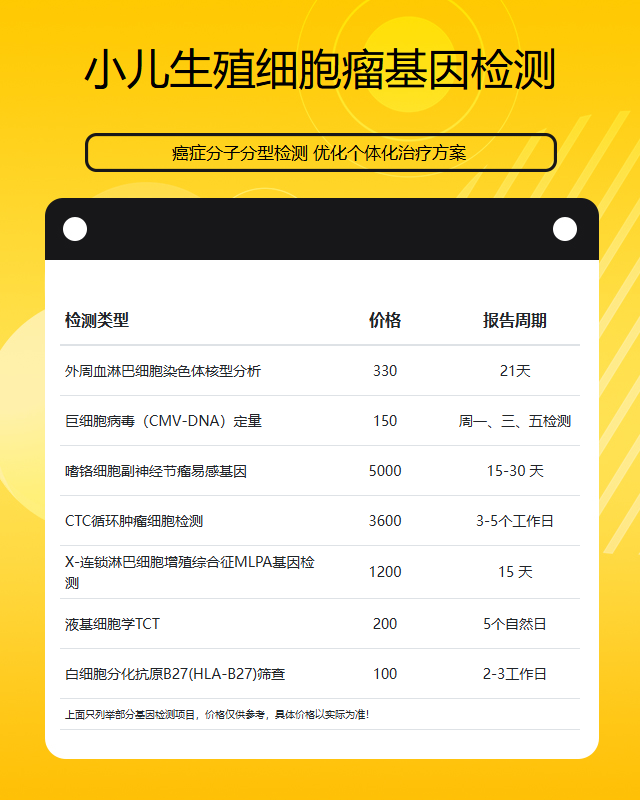 小儿生殖细胞瘤基因检测

癌症分子分型检测 优化个体化治疗方案

| 检测类型 | 价格 | 报告周期 |
|---|---|---|
| 外周血淋巴细胞染色体核型分析 | 330 | 21天 |
| 巨细胞病毒（CMV-DNA）定量 | 150 | 周一、三、五检测 |
| 嗜铬细胞副神经节瘤易感基因 | 5000 | 15-30天 |
| CTC循环肿瘤细胞检测 | 3600 | 3-5个工作日 |
| X-连锁淋巴细胞增殖综合征MLPA基因检测 | 1200 | 15天 |
| 液基细胞学TCT | 200 | 5个自然日 |
| 白细胞分化抗原B27(HLA-B27)筛查 | 100 | 2-3工作日 |

上面只列举部分基因检测项目，价格仅供参考，具体价格以实际为准！